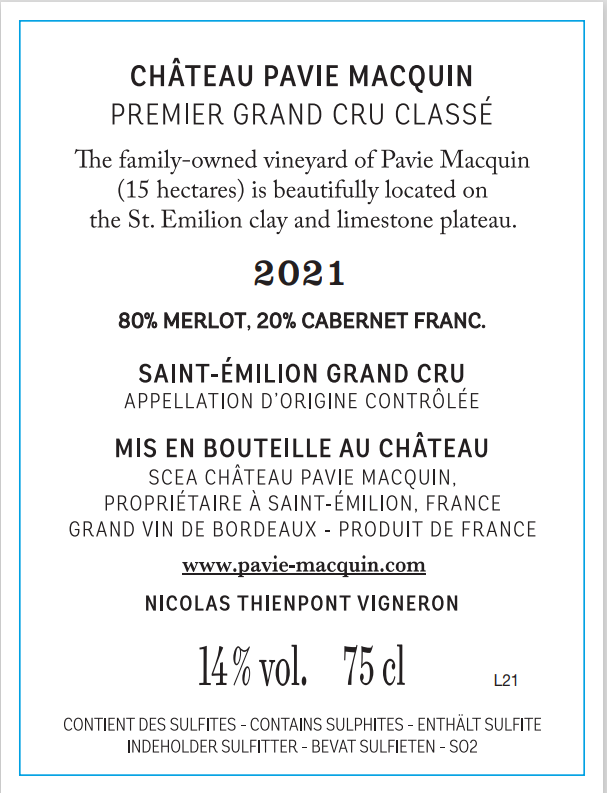 CHÂTEAU PAVIE MACQUIN
PREMIER GRAND CRU CLASSÉ

The family-owned vineyard of Pavie Macquin (15 hectares) is beautifully located on the St. Emilion clay and limestone plateau.

2021

80% MERLOT, 20% CABERNET FRANC.

SAINT-ÉMILION GRAND CRU
APPELLATION D'ORIGINE CONTRÔLÉE

MIS EN BOUTEILLE AU CHÂTEAU
SCEA CHÂTEAU PAVIE MACQUIN,
PROPRIÉTAIRE À SAINT-ÉMILION, FRANCE
GRAND VIN DE BORDEAUX - PRODUIT DE FRANCE

www.pavie-macquin.com

NICOLAS THIENPONT VIGNERON

14% vol. 75 cl

L21

CONTIENT DES SULFITES - CONTAINS SULPHITES - ENTHÄLT SULFITE
INDEHOLDER SULFITTER - BEVAT SULFIETEN - SO2